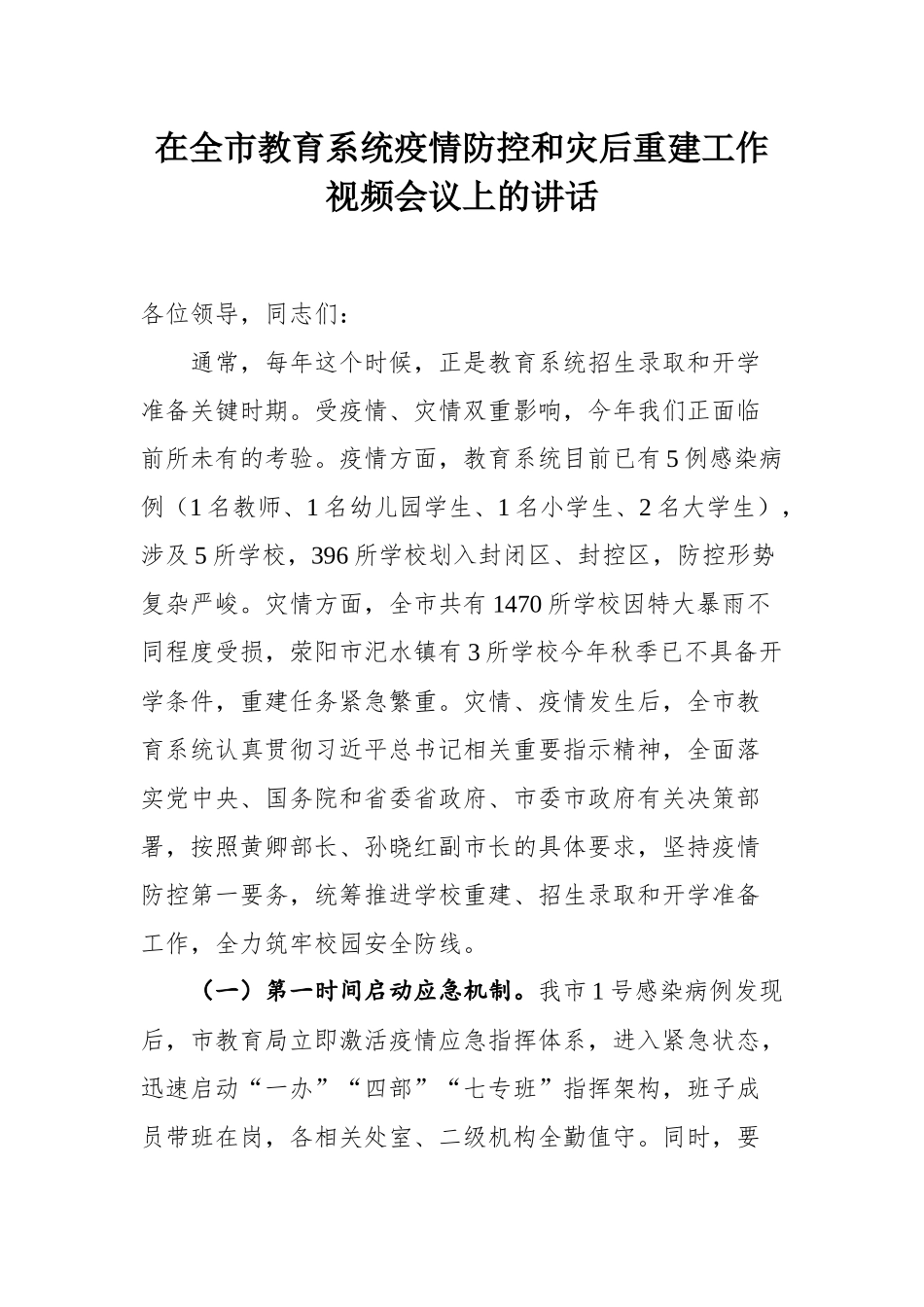 在全市教育系统疫情防控和灾后重建工作视频会议上的讲话

各位领导，同志们：

通常，每年这个时候，正是教育系统招生录取和开学准备关键时期。受疫情、灾情双重影响，今年我们正面临前所未有的考验。疫情方面，教育系统目前已有5例感染病例（1名教师、1名幼儿园学生、1名小学生、2名大学生），涉及5所学校，396所学校划入封闭区、封控区，防控形势复杂严峻。灾情方面，全市共有1470所学校因特大暴雨不同程度受损，荥阳市汜水镇有3所学校今年秋季已不具备开学条件，重建任务紧急繁重。灾情、疫情发生后，全市教育系统认真贯彻习近平总书记相关重要指示精神，全面落实党中央、国务院和省委省政府、市委市政府有关决策部署，按照黄卿部长、孙晓红副市长的具体要求，坚持疫情防控第一要务，统筹推进学校重建、招生录取和开学准备工作，全力筑牢校园安全防线。

（一）第一时间启动应急机制。我市1号感染病例发现后，市教育局立即激活疫情应急指挥体系，进入紧急状态，迅速启动“一办”“四部”“七专班”指挥架构，班子成员带班在岗，各相关处室、二级机构全勤值守。同时，要